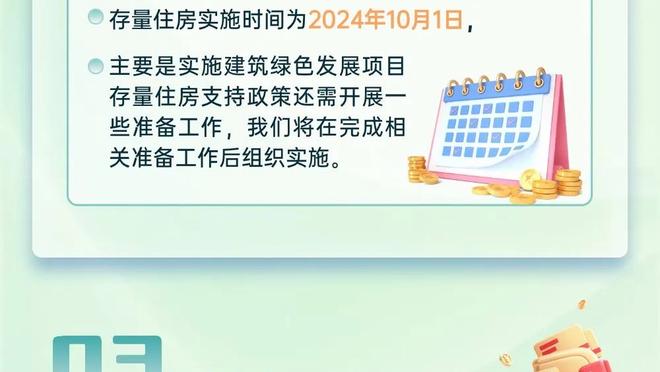 存量住房实施时间为2024年10月1日，

主要是实施建筑绿色发展项目存量住房支持政策还需开展一些准备工作，我们将在完成相关准备工作后组织实施。

03